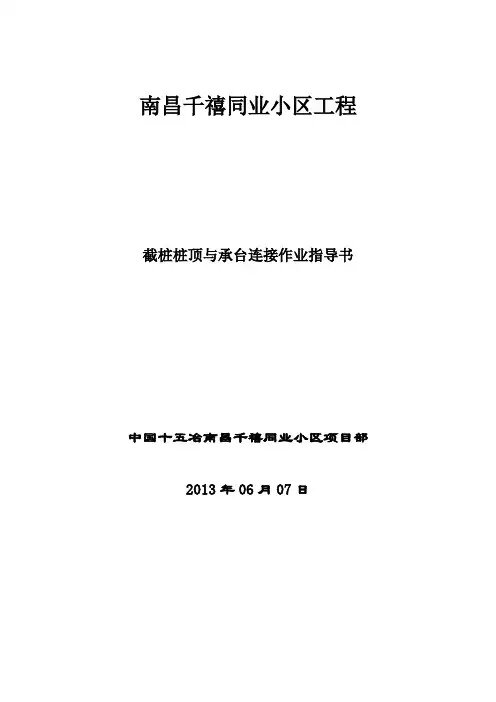 南昌千禧同业小区工程

截桩桩顶与承台连接作业指导书

中国十五冶南昌千禧同业小区项目部

2013年06月07日